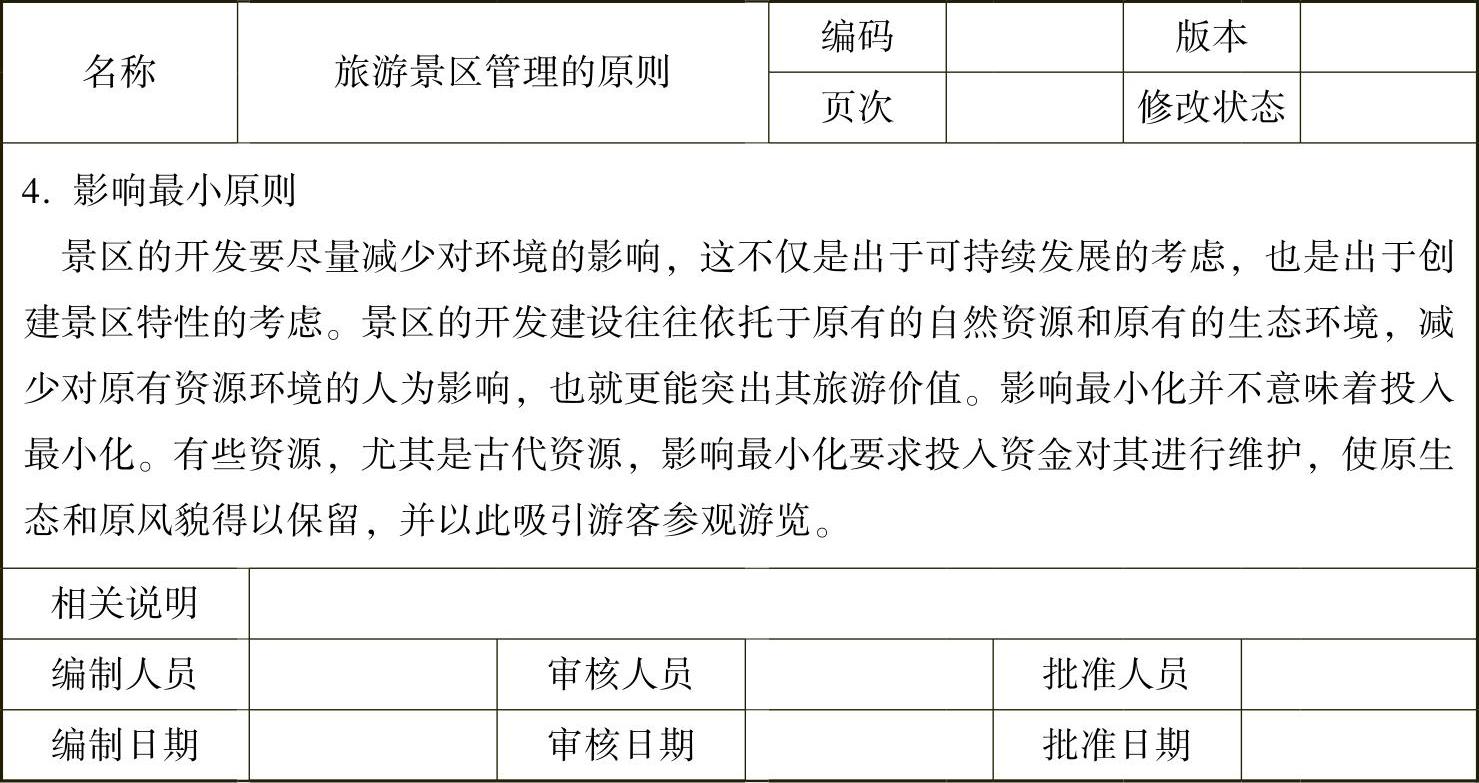 | 名称 | 旅游景区管理的原则 | 编码 | | 版本 | |
|---|---|---|---|---|---|
| | | 页次 | | 修改状态 | |

4. 影响最小原则

景区的开发要尽量减少对环境的影响，这不仅是出于可持续发展的考虑，也是出于创建景区特性的考虑。景区的开发建设往往依托于原有的自然资源和原有的生态环境，减少对原有资源环境的人为影响，也就更能突出其旅游价值。影响最小化并不意味着投入最小化。有些资源，尤其是古代资源，影响最小化要求投入资金对其进行维护，使原生态和原风貌得以保留，并以此吸引游客参观游览。

| 相关说明 | | | | | |
|---|---|---|---|---|---|
| 编制人员 | | 审核人员 | | 批准人员 | |
| 编制日期 | | 审核日期 | | 批准日期 | |